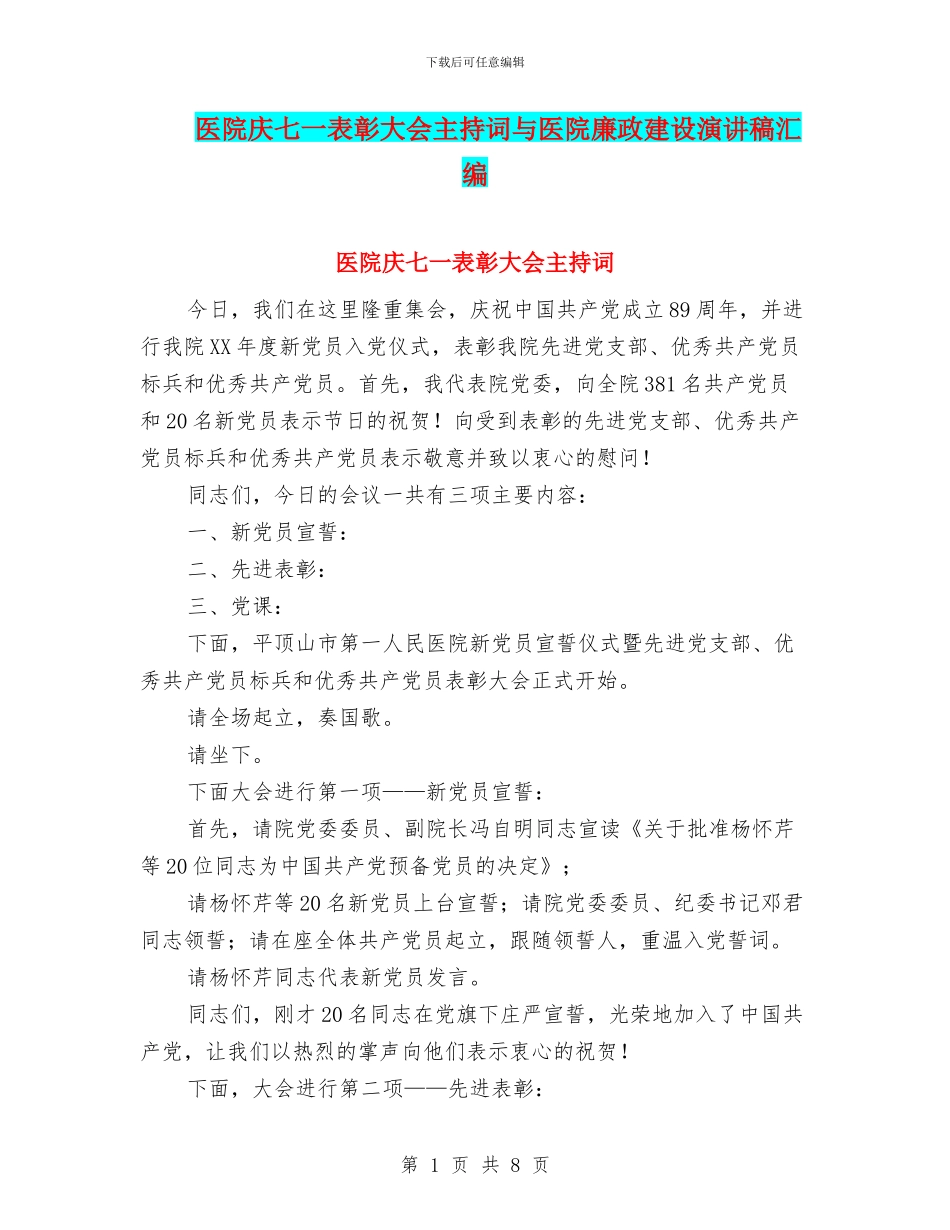 下载后可任意编辑

医院庆七一表彰大会主持词与医院廉政建设演讲稿汇编

医院庆七一表彰大会主持词

今日，我们在这里隆重集会，庆祝中国共产党成立89周年，并进行我院XX年度新党员入党仪式，表彰我院先进党支部、优秀共产党员标兵和优秀共产党员。首先，我代表院党委，向全院381名共产党员和20名新党员表示节日的祝贺！向受到表彰的先进党支部、优秀共产党员标兵和优秀共产党员表示敬意并致以衷心的慰问！

同志们，今日的会议一共有三项主要内容：

一、新党员宣誓：

二、先进表彰：

三、党课：

下面，平顶山市第一人民医院新党员宣誓仪式暨先进党支部、优秀共产党员标兵和优秀共产党员表彰大会正式开始。

请全场起立，奏国歌。

请坐下。

下面大会进行第一项——新党员宣誓：

首先，请院党委委员、副院长冯自明同志宣读《关于批准杨怀芹等20位同志为中国共产党预备党员的决定》；

请杨怀芹等20名新党员上台宣誓；请院党委委员、纪委书记邓君同志领誓；请在座全体共产党员起立，跟随领誓人，重温入党誓词。

请杨怀芹同志代表新党员发言。

同志们，刚才20名同志在党旗下庄严宣誓，光荣地加入了中国共产党，让我们以热烈的掌声向他们表示衷心的祝贺！

下面，大会进行第二项——先进表彰：

第 1 页 共 8 页